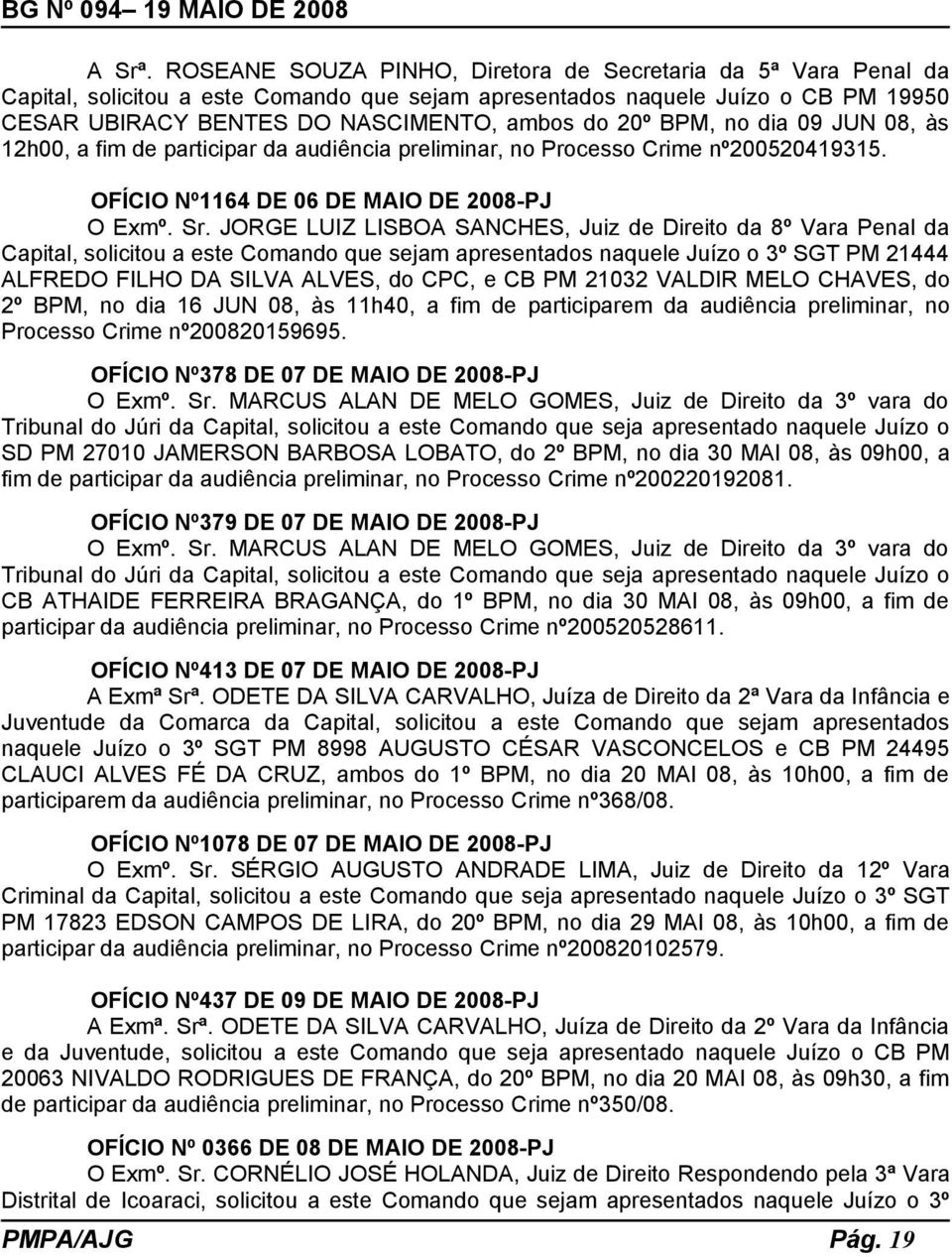 BG Nº 094– 19 MAIO DE 2008

A Srª. ROSEANE SOUZA PINHO, Diretora de Secretaria da 5ª Vara Penal da Capital, solicitou a este Comando que sejam apresentados naquele Juízo o CB PM 19950 CESAR UBIRACY BENTES DO NASCIMENTO, ambos do 20º BPM, no dia 09 JUN 08, às 12h00, a fim de participar da audiência preliminar, no Processo Crime nº200520419315.

OFÍCIO Nº1164 DE 06 DE MAIO DE 2008-PJ
O Exmº. Sr. JORGE LUIZ LISBOA SANCHES, Juiz de Direito da 8º Vara Penal da Capital, solicitou a este Comando que sejam apresentados naquele Juízo o 3º SGT PM 21444 ALFREDO FILHO DA SILVA ALVES, do CPC, e CB PM 21032 VALDIR MELO CHAVES, do 2º BPM, no dia 16 JUN 08, às 11h40, a fim de participarem da audiência preliminar, no Processo Crime nº200820159695.

OFÍCIO Nº378 DE 07 DE MAIO DE 2008-PJ
O Exmº. Sr. MARCUS ALAN DE MELO GOMES, Juiz de Direito da 3º vara do Tribunal do Júri da Capital, solicitou a este Comando que seja apresentado naquele Juízo o SD PM 27010 JAMERSON BARBOSA LOBATO, do 2º BPM, no dia 30 MAI 08, às 09h00, a fim de participar da audiência preliminar, no Processo Crime nº200220192081.

OFÍCIO Nº379 DE 07 DE MAIO DE 2008-PJ
O Exmº. Sr. MARCUS ALAN DE MELO GOMES, Juiz de Direito da 3º vara do Tribunal do Júri da Capital, solicitou a este Comando que seja apresentado naquele Juízo o CB ATHAIDE FERREIRA BRAGANÇA, do 1º BPM, no dia 30 MAI 08, às 09h00, a fim de participar da audiência preliminar, no Processo Crime nº200520528611.

OFÍCIO Nº413 DE 07 DE MAIO DE 2008-PJ
A Exmª Srª. ODETE DA SILVA CARVALHO, Juíza de Direito da 2ª Vara da Infância e Juventude da Comarca da Capital, solicitou a este Comando que sejam apresentados naquele Juízo o 3º SGT PM 8998 AUGUSTO CÉSAR VASCONCELOS e CB PM 24495 CLAUCI ALVES FÉ DA CRUZ, ambos do 1º BPM, no dia 20 MAI 08, às 10h00, a fim de participarem da audiência preliminar, no Processo Crime nº368/08.

OFÍCIO Nº1078 DE 07 DE MAIO DE 2008-PJ
O Exmº. Sr. SÉRGIO AUGUSTO ANDRADE LIMA, Juiz de Direito da 12º Vara Criminal da Capital, solicitou a este Comando que seja apresentado naquele Juízo o 3º SGT PM 17823 EDSON CAMPOS DE LIRA, do 20º BPM, no dia 29 MAI 08, às 10h00, a fim de participar da audiência preliminar, no Processo Crime nº200820102579.

OFÍCIO Nº437 DE 09 DE MAIO DE 2008-PJ
A Exmª. Srª. ODETE DA SILVA CARVALHO, Juíza de Direito da 2º Vara da Infância e da Juventude, solicitou a este Comando que seja apresentado naquele Juízo o CB PM 20063 NIVALDO RODRIGUES DE FRANÇA, do 20º BPM, no dia 20 MAI 08, às 09h30, a fim de participar da audiência preliminar, no Processo Crime nº350/08.

OFÍCIO Nº 0366 DE 08 DE MAIO DE 2008-PJ
O Exmº. Sr. CORNÉLIO JOSÉ HOLANDA, Juiz de Direito Respondendo pela 3ª Vara Distrital de Icoaraci, solicitou a este Comando que sejam apresentados naquele Juízo o 3º

PMPA/AJG Pág. 19